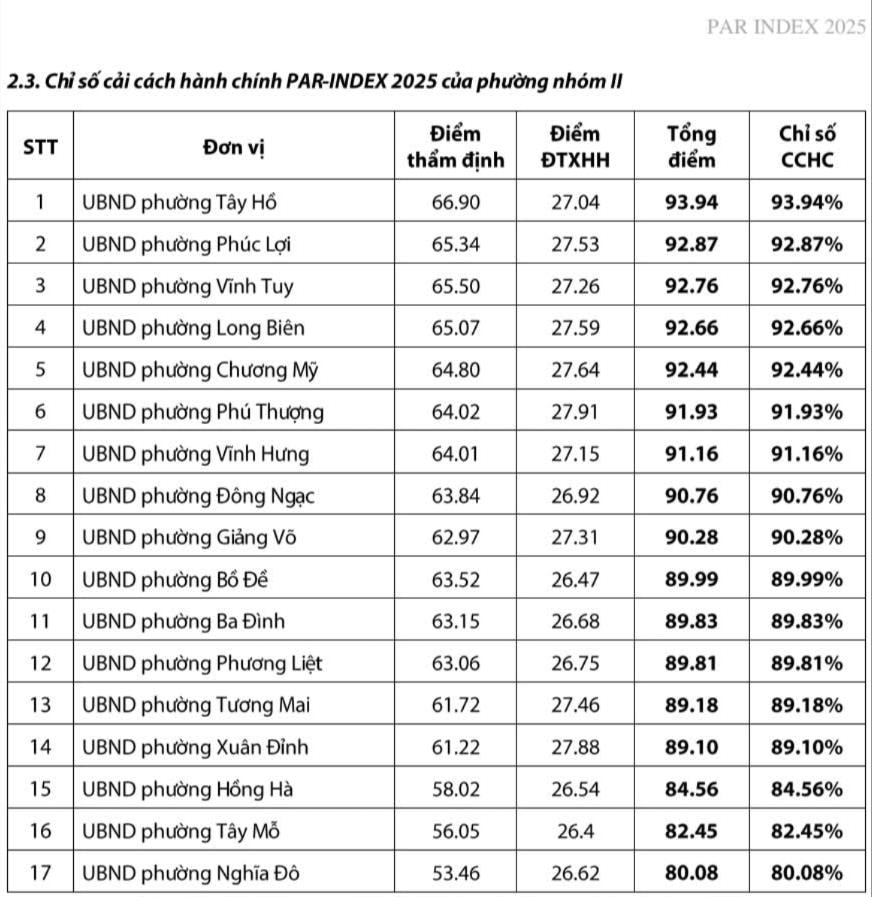 PAR INDEX 2025

2.3. Chỉ số cải cách hành chính PAR-INDEX 2025 của phường nhóm II

| STT | Đơn vị | Điểm thẩm định | Điểm ĐTXHH | Tổng điểm | Chỉ số CCHC |
|---|---|---|---|---|---|
| 1 | UBND phường Tây Hồ | 66.90 | 27.04 | 93.94 | 93.94% |
| 2 | UBND phường Phúc Lợi | 65.34 | 27.53 | 92.87 | 92.87% |
| 3 | UBND phường Vĩnh Tuy | 65.50 | 27.26 | 92.76 | 92.76% |
| 4 | UBND phường Long Biên | 65.07 | 27.59 | 92.66 | 92.66% |
| 5 | UBND phường Chương Mỹ | 64.80 | 27.64 | 92.44 | 92.44% |
| 6 | UBND phường Phú Thượng | 64.02 | 27.91 | 91.93 | 91.93% |
| 7 | UBND phường Vĩnh Hưng | 64.01 | 27.15 | 91.16 | 91.16% |
| 8 | UBND phường Đông Ngạc | 63.84 | 26.92 | 90.76 | 90.76% |
| 9 | UBND phường Giảng Võ | 62.97 | 27.31 | 90.28 | 90.28% |
| 10 | UBND phường Bồ Đề | 63.52 | 26.47 | 89.99 | 89.99% |
| 11 | UBND phường Ba Đình | 63.15 | 26.68 | 89.83 | 89.83% |
| 12 | UBND phường Phương Liệt | 63.06 | 26.75 | 89.81 | 89.81% |
| 13 | UBND phường Tương Mai | 61.72 | 27.46 | 89.18 | 89.18% |
| 14 | UBND phường Xuân Đỉnh | 61.22 | 27.88 | 89.10 | 89.10% |
| 15 | UBND phường Hồng Hà | 58.02 | 26.54 | 84.56 | 84.56% |
| 16 | UBND phường Tây Mỗ | 56.05 | 26.4 | 82.45 | 82.45% |
| 17 | UBND phường Nghĩa Đô | 53.46 | 26.62 | 80.08 | 80.08% |